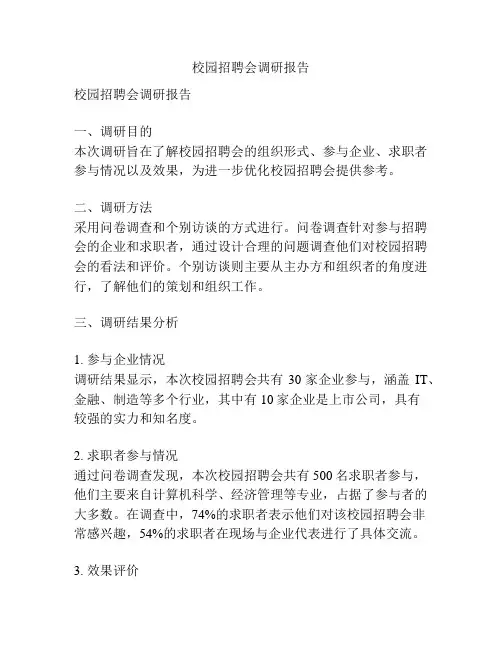 校园招聘会调研报告

校园招聘会调研报告

一、调研目的
本次调研旨在了解校园招聘会的组织形式、参与企业、求职者参与情况以及效果，为进一步优化校园招聘会提供参考。

二、调研方法
采用问卷调查和个别访谈的方式进行。问卷调查针对参与招聘会的企业和求职者，通过设计合理的问题调查他们对校园招聘会的看法和评价。个别访谈则主要从主办方和组织者的角度进行，了解他们的策划和组织工作。

三、调研结果分析

1. 参与企业情况
调研结果显示，本次校园招聘会共有 30 家企业参与，涵盖 IT、金融、制造等多个行业，其中有 10 家企业是上市公司，具有较强的实力和知名度。

2. 求职者参与情况
通过问卷调查发现，本次校园招聘会共有 500 名求职者参与，他们主要来自计算机科学、经济管理等专业，占据了参与者的大多数。在调查中，74%的求职者表示他们对该校园招聘会非常感兴趣，54%的求职者在现场与企业代表进行了具体交流。

3. 效果评价